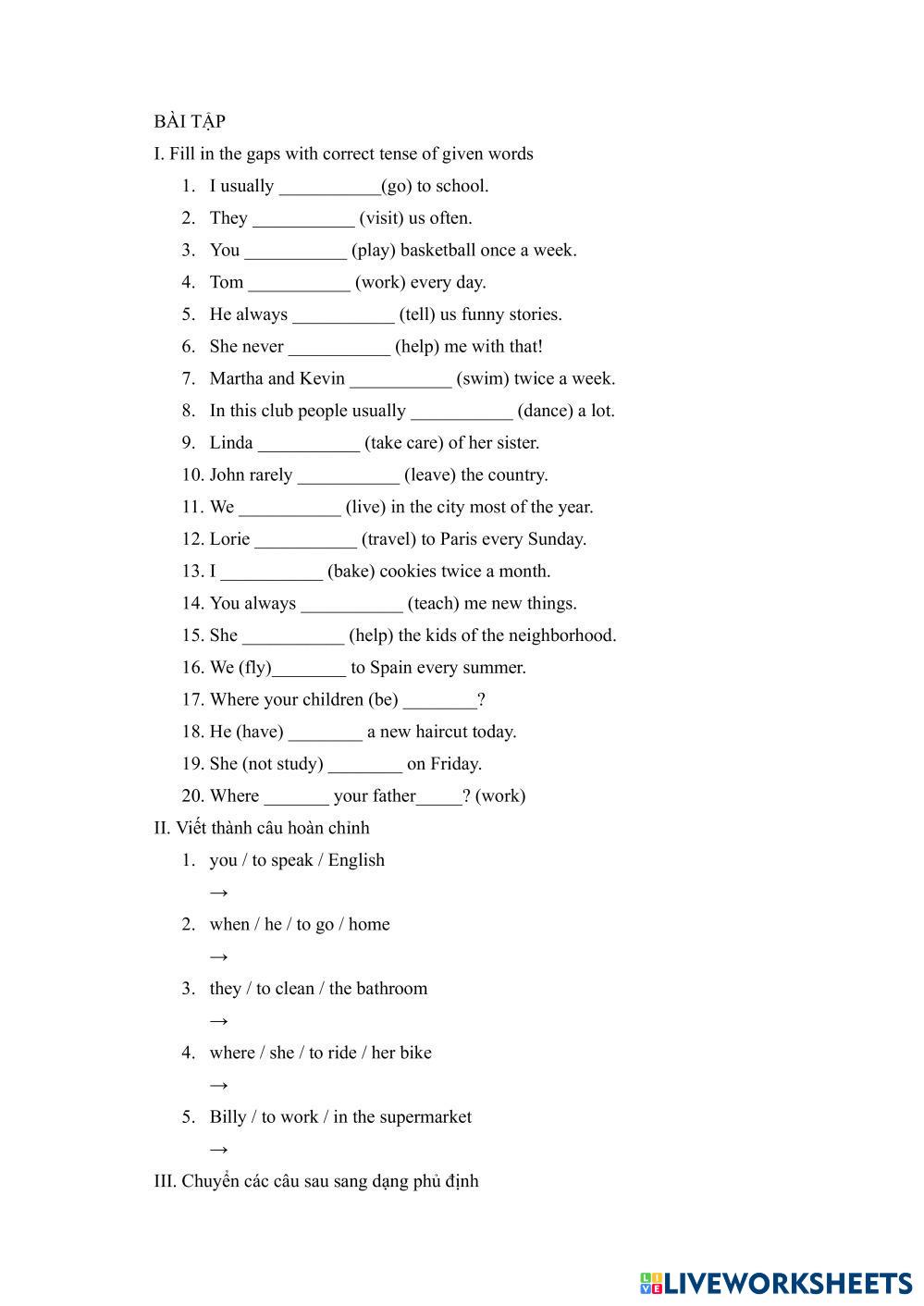 BÀI TẬP

I. Fill in the gaps with correct tense of given words

1. I usually ___________(go) to school.
2. They ___________ (visit) us often.
3. You ___________ (play) basketball once a week.
4. Tom ___________ (work) every day.
5. He always ___________ (tell) us funny stories.
6. She never ___________ (help) me with that!
7. Martha and Kevin ___________ (swim) twice a week.
8. In this club people usually ___________ (dance) a lot.
9. Linda ___________ (take care) of her sister.
10. John rarely ___________ (leave) the country.
11. We ___________ (live) in the city most of the year.
12. Lorie ___________ (travel) to Paris every Sunday.
13. I ___________ (bake) cookies twice a month.
14. You always ___________ (teach) me new things.
15. She ___________ (help) the kids of the neighborhood.
16. We (fly)________ to Spain every summer.
17. Where your children (be) ________?
18. He (have) ________ a new haircut today.
19. She (not study) ________ on Friday.
20. Where _______ your father_____? (work)

II. Viết thành câu hoàn chỉnh

1. you / to speak / English
→
2. when / he / to go / home
→
3. they / to clean / the bathroom
→
4. where / she / to ride / her bike
→
5. Billy / to work / in the supermarket
→

III. Chuyển các câu sau sang dạng phủ định

LIVEWORKSHEETS